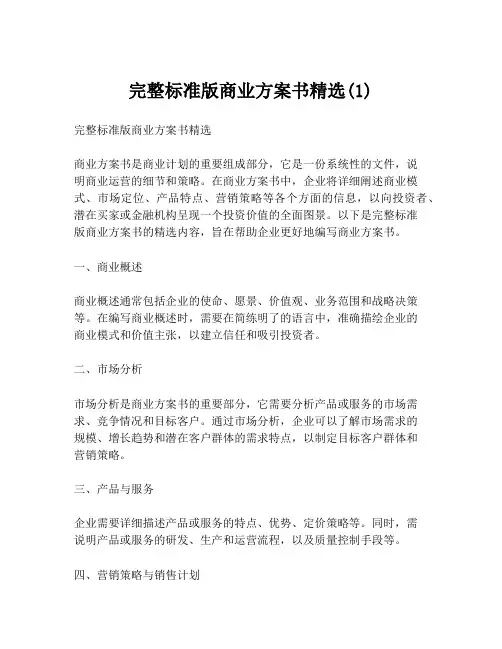 完整标准版商业方案书精选(1)

完整标准版商业方案书精选

商业方案书是商业计划的重要组成部分，它是一份系统性的文件，说明商业运营的细节和策略。在商业方案书中，企业将详细阐述商业模式、市场定位、产品特点、营销策略等各个方面的信息，以向投资者、潜在买家或金融机构呈现一个投资价值的全面图景。以下是完整标准版商业方案书的精选内容，旨在帮助企业更好地编写商业方案书。

一、商业概述

商业概述通常包括企业的使命、愿景、价值观、业务范围和战略决策等。在编写商业概述时，需要在简练明了的语言中，准确描绘企业的商业模式和价值主张，以建立信任和吸引投资者。

二、市场分析

市场分析是商业方案书的重要部分，它需要分析产品或服务的市场需求、竞争情况和目标客户。通过市场分析，企业可以了解市场需求的规模、增长趋势和潜在客户群体的需求特点，以制定目标客户群体和营销策略。

三、产品与服务

企业需要详细描述产品或服务的特点、优势、定价策略等。同时，需说明产品或服务的研发、生产和运营流程，以及质量控制手段等。

四、营销策略与销售计划